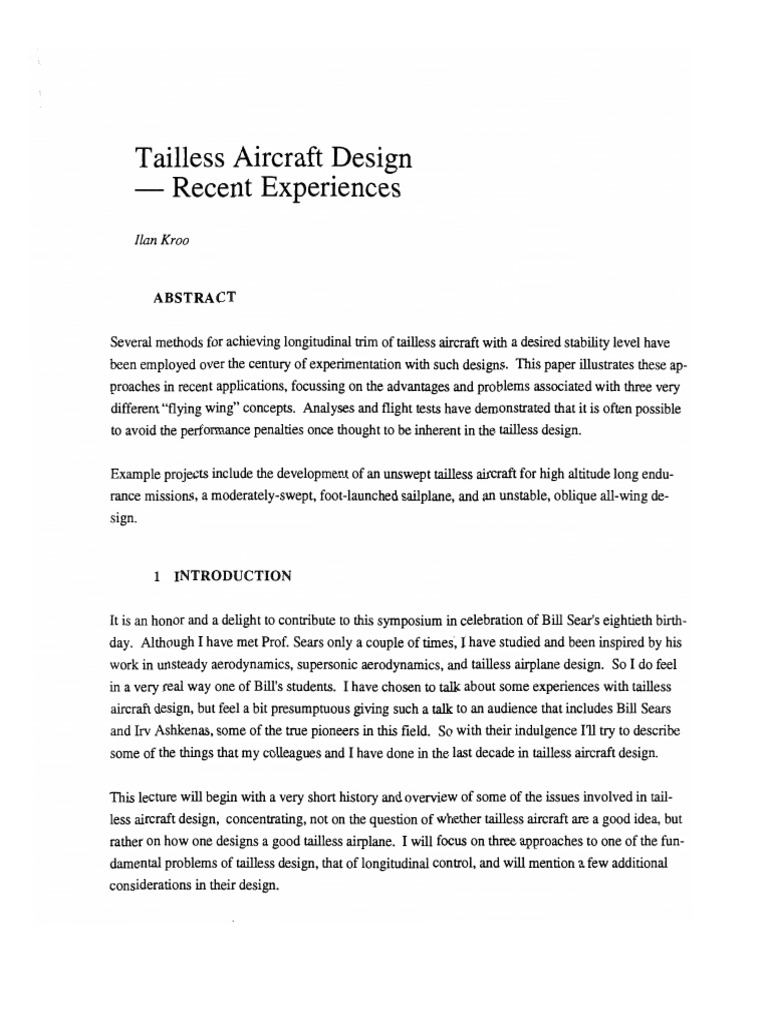 Tailless Aircraft Design
— Recent Experiences

Ilan Kroo

ABSTRACT

Several methods for achieving longitudinal trim of tailless aircraft with a desired stability level have been employed over the century of experimentation with such designs. This paper illustrates these approaches in recent applications, focussing on the advantages and problems associated with three very different "flying wing" concepts. Analyses and flight tests have demonstrated that it is often possible to avoid the performance penalties once thought to be inherent in the tailless design.

Example projects include the development of an unswept tailless aircraft for high altitude long endurance missions, a moderately-swept, foot-launched sailplane, and an unstable, oblique all-wing design.

1 INTRODUCTION

It is an honor and a delight to contribute to this symposium in celebration of Bill Sear's eightieth birthday. Although I have met Prof. Sears only a couple of times, I have studied and been inspired by his work in unsteady aerodynamics, supersonic aerodynamics, and tailless airplane design. So I do feel in a very real way one of Bill's students. I have chosen to talk about some experiences with tailless aircraft design, but feel a bit presumptuous giving such a talk to an audience that includes Bill Sears and Irv Ashkenas, some of the true pioneers in this field. So with their indulgence I'll try to describe some of the things that my colleagues and I have done in the last decade in tailless aircraft design.

This lecture will begin with a very short history and overview of some of the issues involved in tailless aircraft design, concentrating, not on the question of whether tailless aircraft are a good idea, but rather on how one designs a good tailless airplane. I will focus on three approaches to one of the fundamental problems of tailless design, that of longitudinal control, and will mention a few additional considerations in their design.